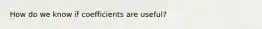 How do we know if coefficients are useful?